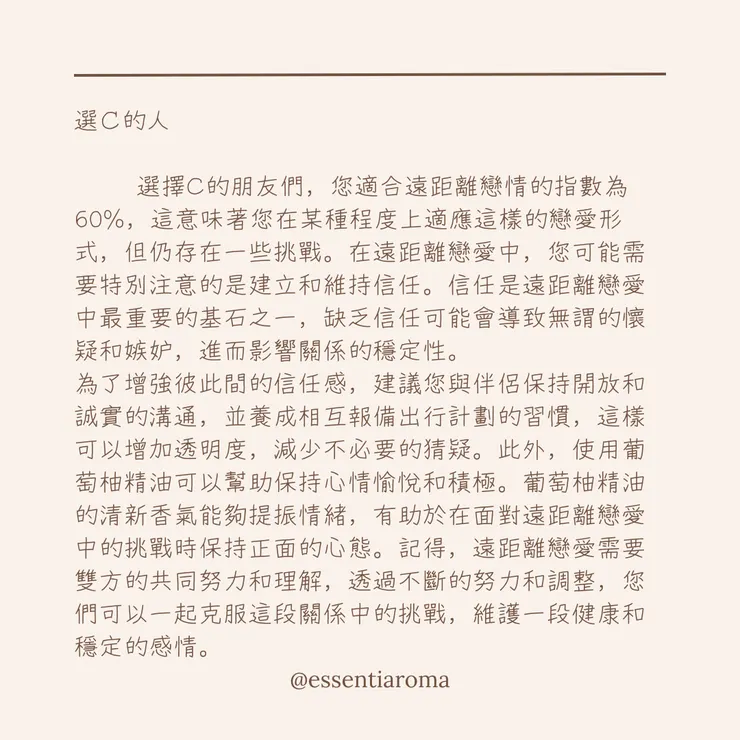 選C的人

選擇C的朋友們，您適合遠距離戀情的指數為60%，這意味著您在某種程度上適應這樣的戀愛形式，但仍存在一些挑戰。在遠距離戀愛中，您可能需要特別注意的是建立和維持信任。信任是遠距離戀愛中最重要的基石之一，缺乏信任可能會導致無謂的懷疑和嫉妒，進而影響關係的穩定性。
為了增強彼此間的信任感，建議您與伴侶保持開放和誠實的溝通，並養成相互報備出行計劃的習慣，這樣可以增加透明度，減少不必要的猜疑。此外，使用葡萄柚精油可以幫助保持心情愉悅和積極。葡萄柚精油的清新香氣能夠提振情緒，有助於在面對遠距離戀愛中的挑戰時保持正面的心態。記得，遠距離戀愛需要雙方的共同努力和理解，透過不斷的努力和調整，您們可以一起克服這段關係中的挑戰，維護一段健康和穩定的感情。

@essentiaroma